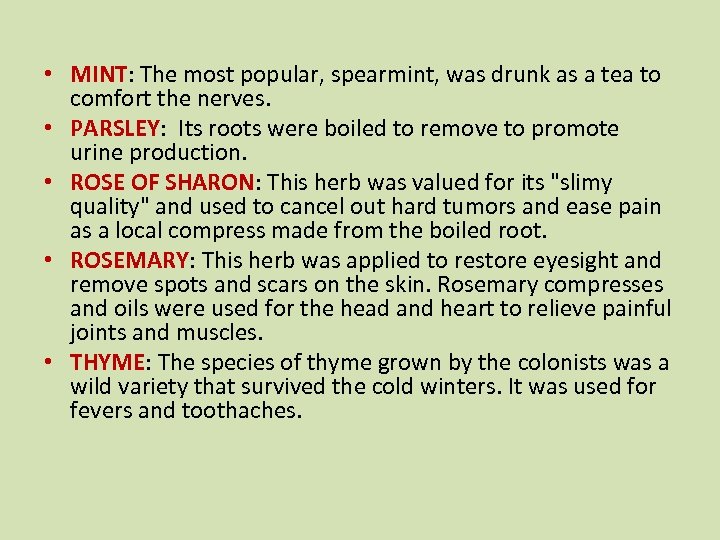 • MINT: The most popular, spearmint, was drunk as a tea to comfort the nerves.
• PARSLEY: Its roots were boiled to remove to promote urine production.
• ROSE OF SHARON: This herb was valued for its "slimy quality" and used to cancel out hard tumors and ease pain as a local compress made from the boiled root.
• ROSEMARY: This herb was applied to restore eyesight and remove spots and scars on the skin. Rosemary compresses and oils were used for the head and heart to relieve painful joints and muscles.
• THYME: The species of thyme grown by the colonists was a wild variety that survived the cold winters. It was used for fevers and toothaches.